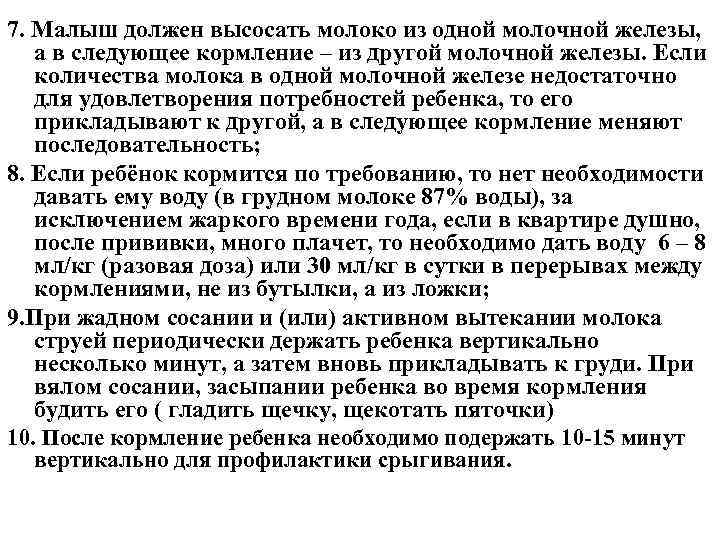 7. Малыш должен высосать молоко из одной молочной железы, а в следующее кормление – из другой молочной железы. Если количества молока в одной молочной железе недостаточно для удовлетворения потребностей ребенка, то его прикладывают к другой, а в следующее кормление меняют последовательность;

8. Если ребёнок кормится по требованию, то нет необходимости давать ему воду (в грудном молоке 87% воды), за исключением жаркого времени года, если в квартире душно, после прививки, много плачет, то необходимо дать воду 6 – 8 мл/кг (разовая доза) или 30 мл/кг в сутки в перерывах между кормлениями, не из бутылки, а из ложки;

9.При жадном сосании и (или) активном вытекании молока струей периодически держать ребенка вертикально несколько минут, а затем вновь прикладывать к груди. При вялом сосании, засыпании ребенка во время кормления будить его ( гладить щечку, щекотать пяточки)

10. После кормление ребенка необходимо подержать 10-15 минут вертикально для профилактики срыгивания.